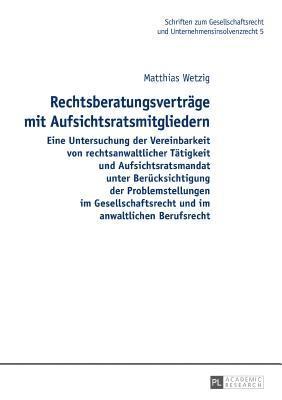 Schriften zum Gesellschaftsrecht und Unternehmensinsolvenzrecht 5

Matthias Wetzig

Rechtsberatungsverträge mit Aufsichtsratsmitgliedern

Eine Untersuchung der Vereinbarkeit von rechtsanwaltlicher Tätigkeit und Aufsichtsratsmandat unter Berücksichtigung der Problemstellungen im Gesellschaftsrecht und im anwaltlichen Berufsrecht

PL ACADEMIC RESEARCH